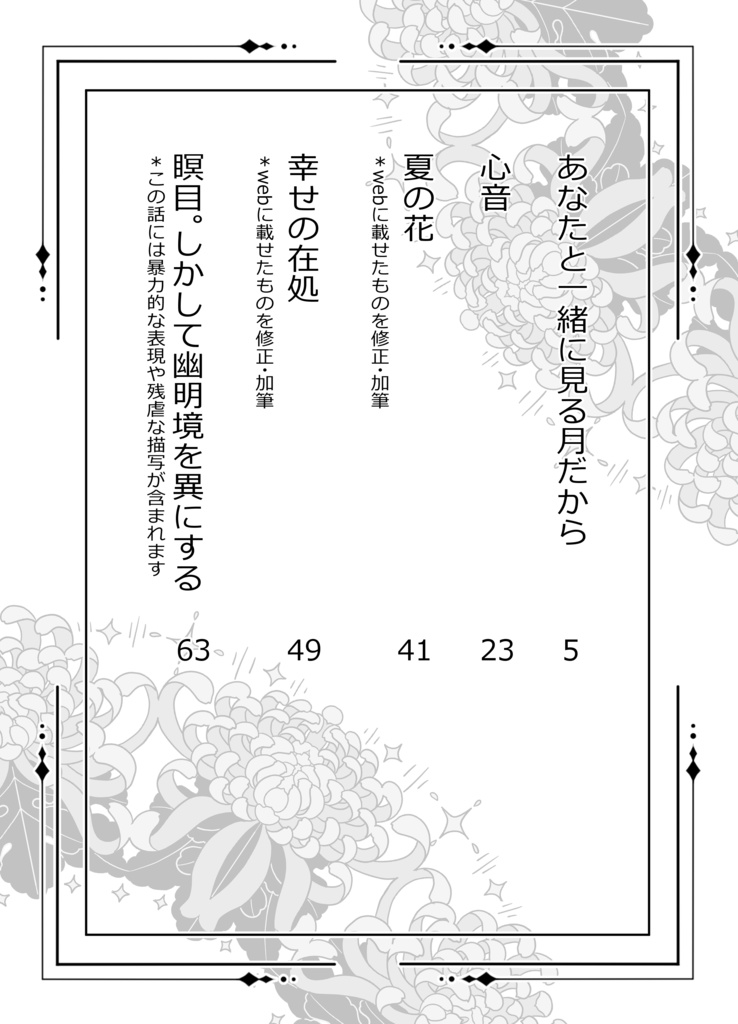 あなたと一緒に見る月だから　5

心音　23

夏の花　41
＊webに載せたものを修正・加筆

幸せの在処　49
＊webに載せたものを修正・加筆

瞑目。しかして幽明境を異にする　63
＊この話には暴力的な表現や残虐な描写が含まれます